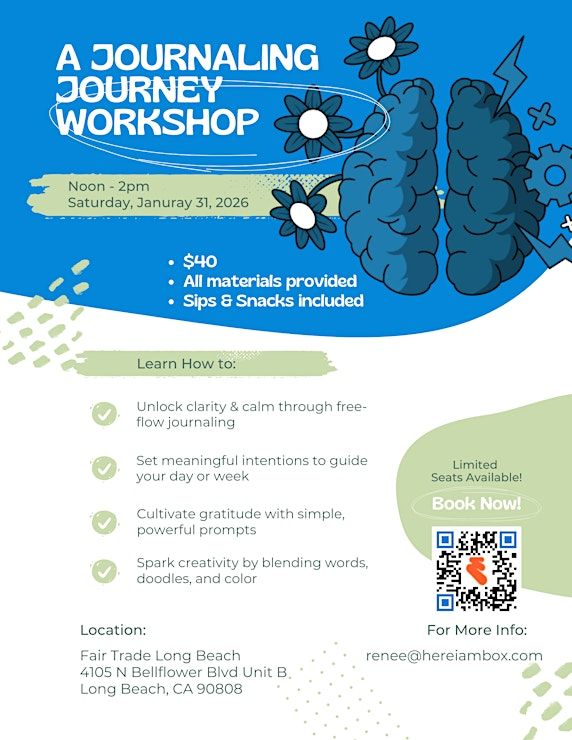 A JOURNALING JOURNEY WORKSHOP

Noon - 2pm
Saturday, Januray 31, 2026

• $40
• All materials provided
• Sips & Snacks included

Learn How to:

Unlock clarity & calm through free-flow journaling

Set meaningful intentions to guide your day or week

Cultivate gratitude with simple, powerful prompts

Spark creativity by blending words, doodles, and color

Limited
Seats Available!

Book Now!

Location:
Fair Trade Long Beach
4105 N Bellflower Blvd Unit B
Long Beach, CA 90808

For More Info:
renee@hereiambox.com